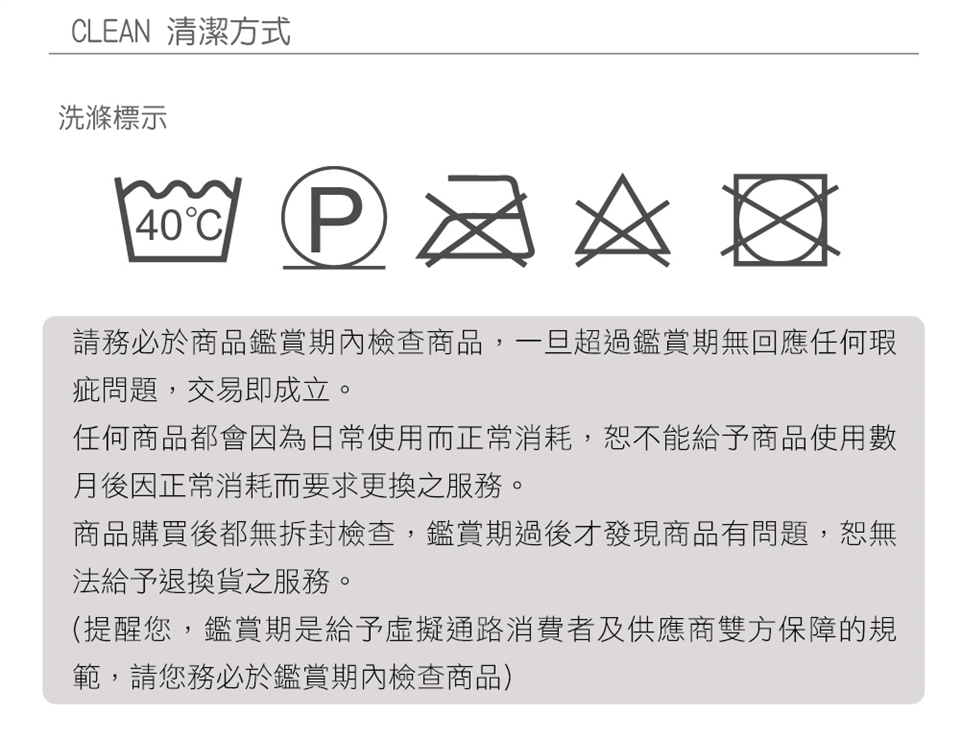 CLEAN 清潔方式

洗滌標示

40℃

P

請務必於商品鑑賞期內檢查商品，一旦超過鑑賞期無回應任何瑕疵問題，交易即成立。

任何商品都會因為日常使用而正常消耗，恕不能給予商品使用數月後因正常消耗而要求更換之服務。

商品購買後都無拆封檢查，鑑賞期過後才發現商品有問題，恕無法給予退換貨之服務。

(提醒您，鑑賞期是給予虛擬通路消費者及供應商雙方保障的規範，請您務必於鑑賞期內檢查商品)